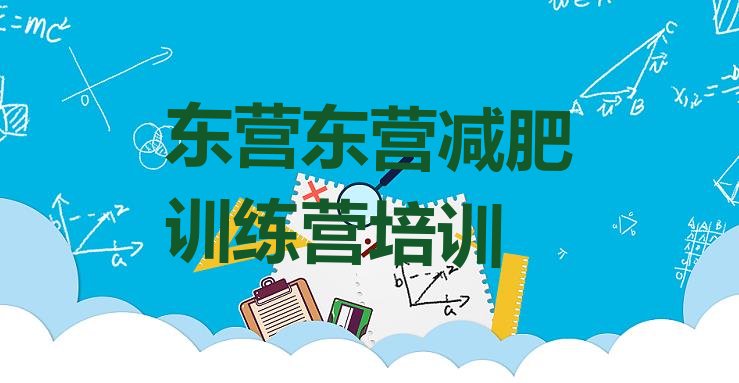 东营东营减肥训练营培训